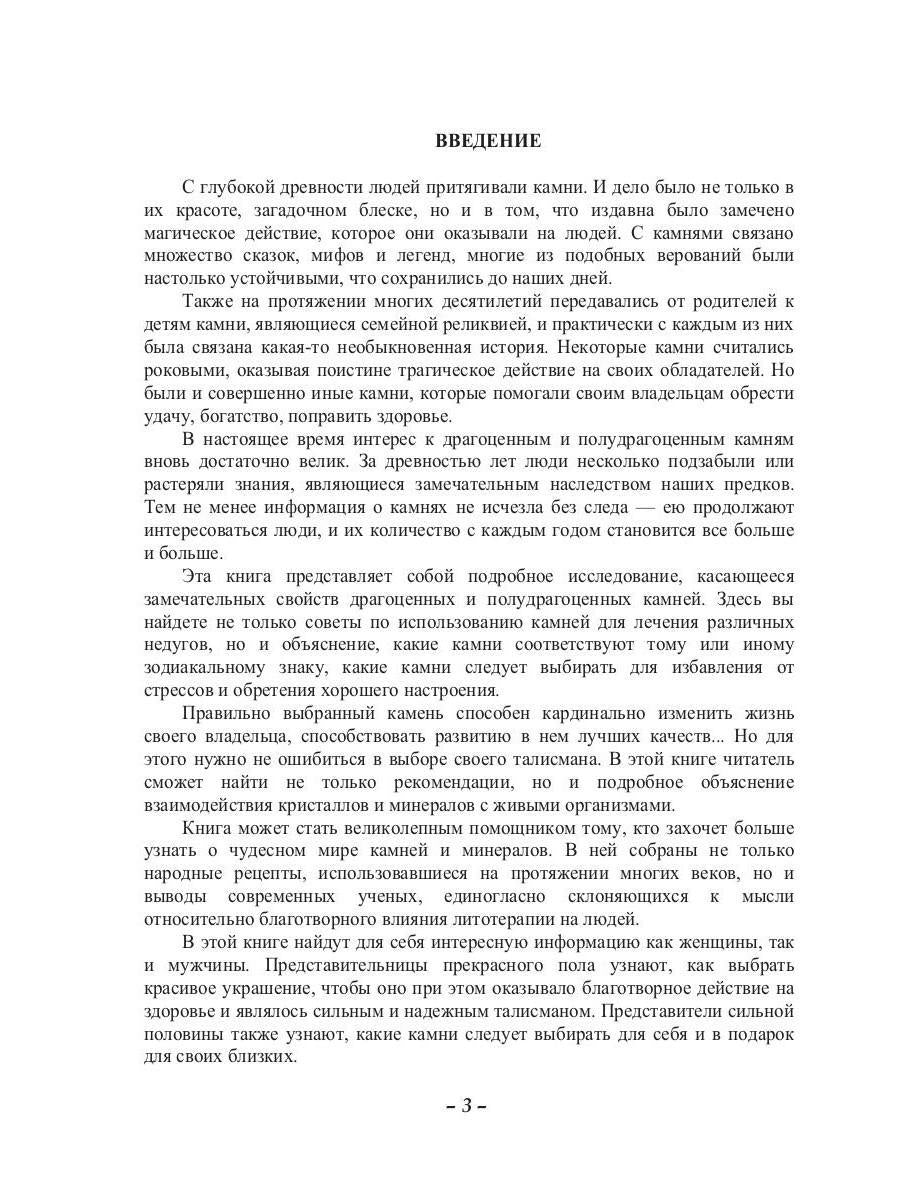 ВВЕДЕНИЕ

С глубокой древности людей притягивали камни. И дело было не только в их красоте, загадочном блеске, но и в том, что издавна было замечено магическое действие, которое они оказывали на людей. С камнями связано множество сказок, мифов и легенд, многие из подобных верований были настолько устойчивыми, что сохранились до наших дней.

Также на протяжении многих десятилетий передавались от родителей к детям камни, являющиеся семейной реликвией, и практически с каждым из них была связана какая-то необыкновенная история. Некоторые камни считались роковыми, оказывая поистине трагическое действие на своих обладателей. Но были и совершенно иные камни, которые помогали своим владельцам обрести удачу, богатство, поправить здоровье.

В настоящее время интерес к драгоценным и полудрагоценным камням вновь достаточно велик. За древностью лет люди несколько подзабыли или растеряли знания, являющиеся замечательным наследством наших предков. Тем не менее информация о камнях не исчезла без следа — ею продолжают интересоваться люди, и их количество с каждым годом становится все больше и больше.

Эта книга представляет собой подробное исследование, касающееся замечательных свойств драгоценных и полудрагоценных камней. Здесь вы найдете не только советы по использованию камней для лечения различных недугов, но и объяснение, какие камни соответствуют тому или иному зодиакальному знаку, какие камни следует выбирать для избавления от стрессов и обретения хорошего настроения.

Правильно выбранный камень способен кардинально изменить жизнь своего владельца, способствовать развитию в нем лучших качеств... Но для этого нужно не ошибиться в выборе своего талисмана. В этой книге читатель сможет найти не только рекомендации, но и подробное объяснение взаимодействия кристаллов и минералов с живыми организмами.

Книга может стать великолепным помощником тому, кто захочет больше узнать о чудесном мире камней и минералов. В ней собраны не только народные рецепты, использовавшиеся на протяжении многих веков, но и выводы современных ученых, единогласно склоняющихся к мысли относительно благотворного влияния литотерапии на людей.

В этой книге найдут для себя интересную информацию как женщины, так и мужчины. Представительницы прекрасного пола узнают, как выбрать красивое украшение, чтобы оно при этом оказывало благотворное действие на здоровье и являлось сильным и надежным талисманом. Представители сильной половины также узнают, какие камни следует выбирать для себя и в подарок для своих близких.

– 3 –